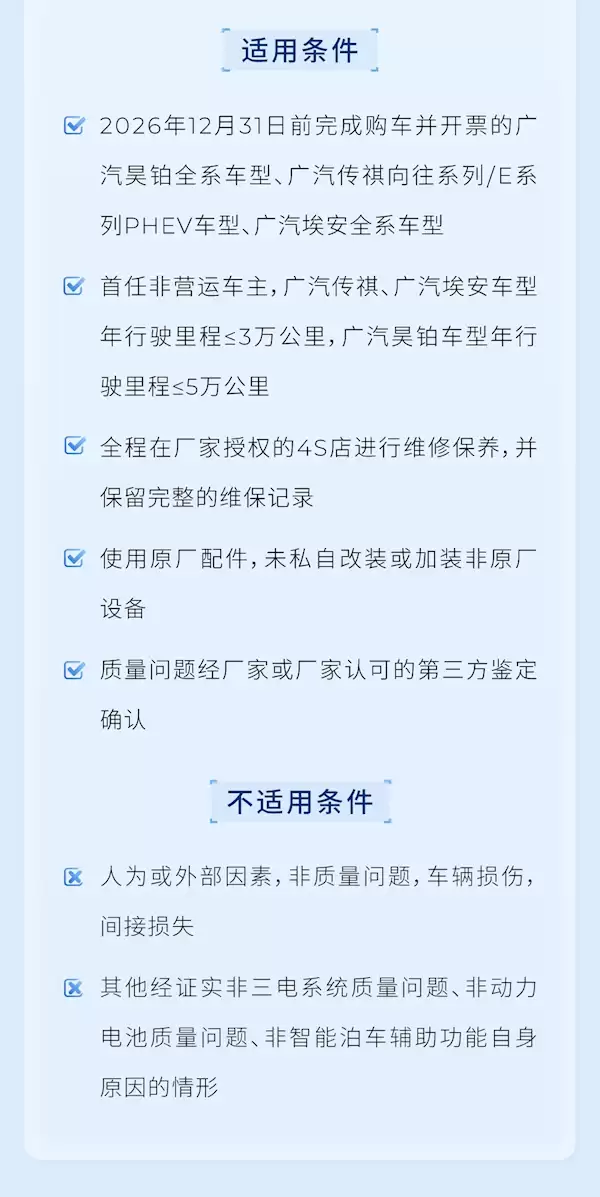 适用条件

2026年12月31日前完成购车并开票的广汽昊铂全系车型、广汽传祺向往系列/E系列PHEV车型、广汽埃安全系车型

首任非营运车主，广汽传祺、广汽埃安车型年行驶里程≤3万公里，广汽昊铂车型年行驶里程≤5万公里

全程在厂家授权的4S店进行维修保养，并保留完整的维保记录

使用原厂配件，未私自改装或加装非原厂设备

质量问题经厂家或厂家认可的第三方鉴定确认

不适用条件

人为或外部因素，非质量问题，车辆损伤，间接损失

其他经证实非三电系统质量问题、非动力电池质量问题、非智能泊车辅助功能自身原因的情形